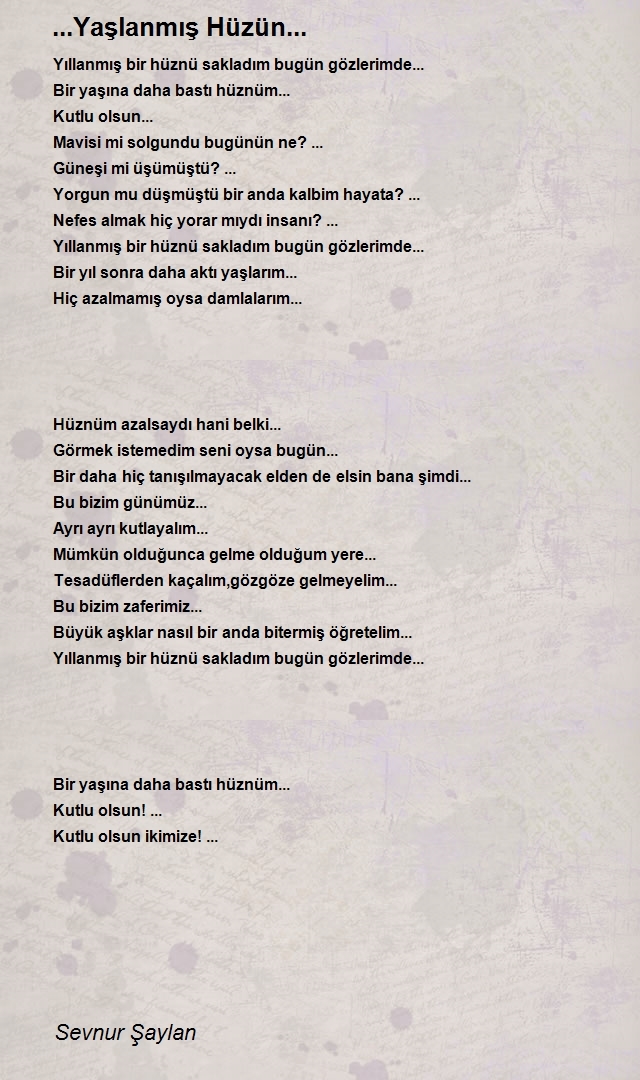 ...Yaşlanmış Hüzün...

Yıllanmış bir hüznü sakladım bugün gözlerimde...
Bir yaşına daha bastı hüznüm...
Kutlu olsun...
Mavisi mi solgundu bugünün ne? ...
Güneşi mi üşümüştü? ...
Yorgun mu düşmüştü bir anda kalbim hayata? ...
Nefes almak hiç yorar mıydı insanı? ...
Yıllanmış bir hüznü sakladım bugün gözlerimde...
Bir yıl sonra daha aktı yaşlarım...
Hiç azalmamış oysa damlalarım...

Hüznüm azalsaydı hani belki...
Görmek istemedim seni oysa bugün...
Bir daha hiç tanışılmayacak elden de elsin bana şimdi...
Bu bizim günümüz...
Ayrı ayrı kutlayalım...
Mümkün olduğunca gelme olduğum yere...
Tesadüflerden kaçalım,gözgöze gelmeyelim...
Bu bizim zaferimiz...
Büyük aşklar nasıl bir anda bitermiş öğretelim...
Yıllanmış bir hüznü sakladım bugün gözlerimde...

Bir yaşına daha bastı hüznüm...
Kutlu olsun! ...
Kutlu olsun ikimize! ...

Sevnur Şaylan